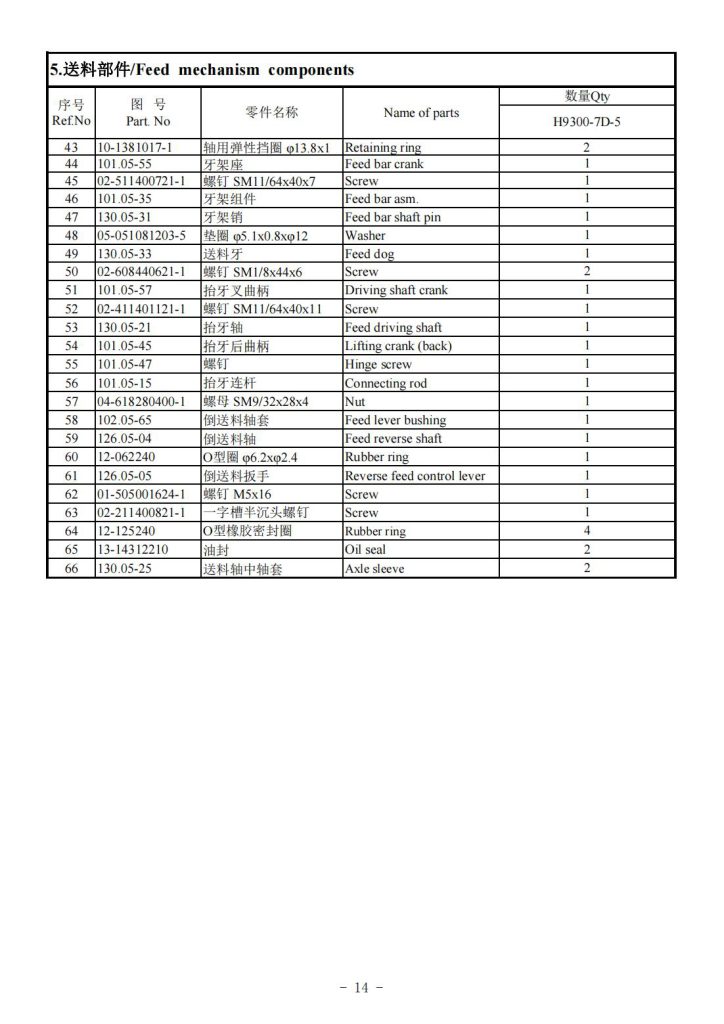 5.送料部件/Feed mechanism components

| 序号 Ref.No | 图 号 Part. No | 零件名称 | Name of parts | 数量Qty H9300-7D-5 |
|---|---|---|---|---|
| 43 | 10-1381017-1 | 轴用弹性挡圈 φ13.8x1 | Retaining ring | 2 |
| 44 | 101.05-55 | 牙架座 | Feed bar crank | 1 |
| 45 | 02-511400721-1 | 螺钉 SM11/64x40x7 | Screw | 1 |
| 46 | 101.05-35 | 牙架组件 | Feed bar asm. | 1 |
| 47 | 130.05-31 | 牙架销 | Feed bar shaft pin | 1 |
| 48 | 05-051081203-5 | 垫圈 φ5.1x0.8xφ12 | Washer | 1 |
| 49 | 130.05-33 | 送料牙 | Feed dog | 1 |
| 50 | 02-608440621-1 | 螺钉 SM1/8x44x6 | Screw | 2 |
| 51 | 101.05-57 | 抬牙叉曲柄 | Driving shaft crank | 1 |
| 52 | 02-411401121-1 | 螺钉 SM11/64x40x11 | Screw | 1 |
| 53 | 130.05-21 | 抬牙轴 | Feed driving shaft | 1 |
| 54 | 101.05-45 | 抬牙后曲柄 | Lifting crank (back) | 1 |
| 55 | 101.05-47 | 螺钉 | Hinge screw | 1 |
| 56 | 101.05-15 | 抬牙连杆 | Connecting rod | 1 |
| 57 | 04-618280400-1 | 螺母 SM9/32x28x4 | Nut | 1 |
| 58 | 102.05-65 | 倒送料轴套 | Feed lever bushing | 1 |
| 59 | 126.05-04 | 倒送料轴 | Feed reverse shaft | 1 |
| 60 | 12-062240 | O型圈 φ6.2xφ2.4 | Rubber ring | 1 |
| 61 | 126.05-05 | 倒送料扳手 | Reverse feed control lever | 1 |
| 62 | 01-505001624-1 | 螺钉 M5x16 | Screw | 1 |
| 63 | 02-211400821-1 | 一字槽半沉头螺钉 | Screw | 1 |
| 64 | 12-125240 | O型橡胶密封圈 | Rubber ring | 4 |
| 65 | 13-14312210 | 油封 | Oil seal | 2 |
| 66 | 130.05-25 | 送料轴中轴套 | Axle sleeve | 2 |

- 14 -